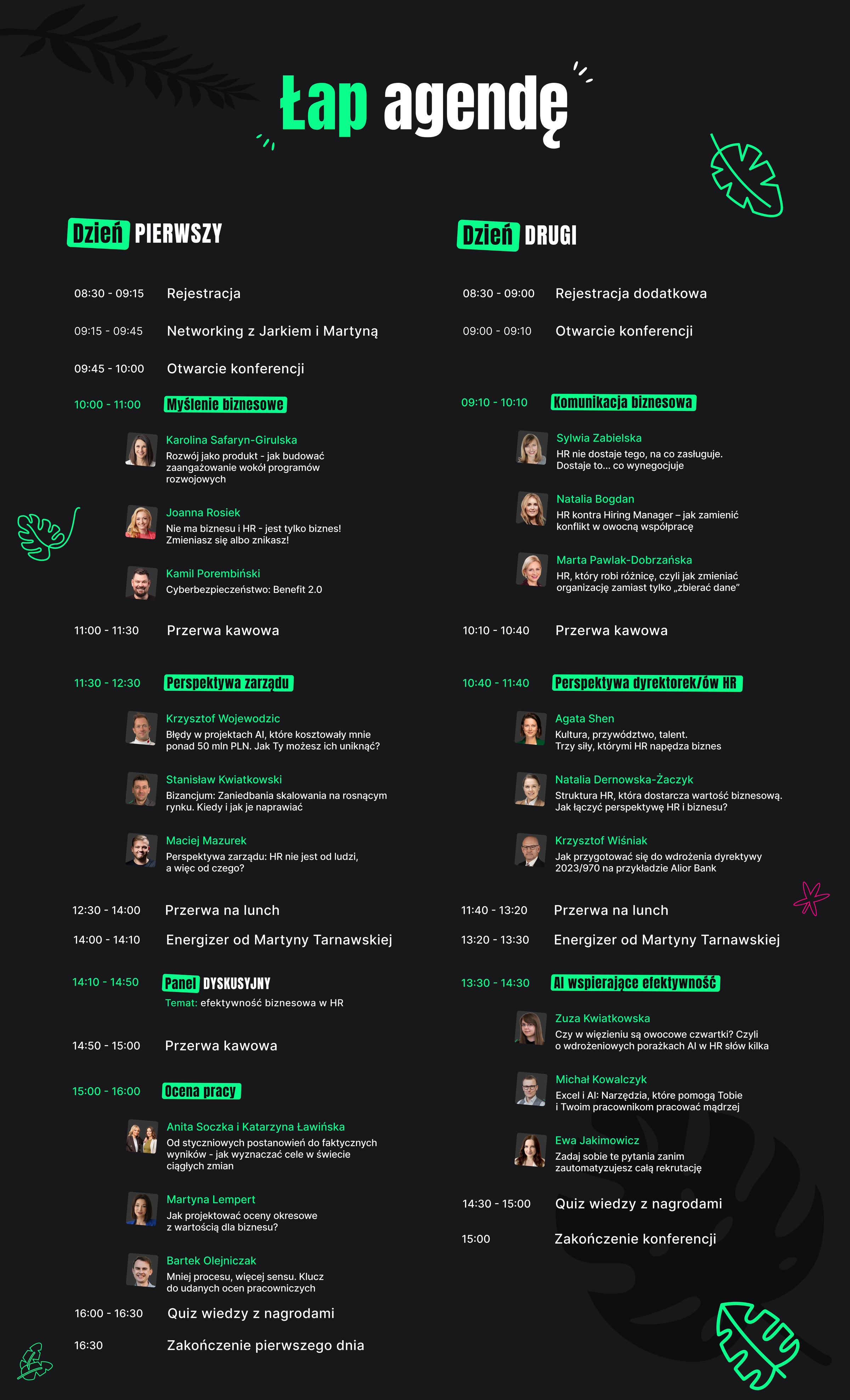 Łap agendę

Dzień PIERWSZY

08:30 - 09:15 Rejestracja

09:15 - 09:45 Networking z Jarkiem i Martyną

09:45 - 10:00 Otwarcie konferencji

10:00 - 11:00 Myślenie biznesowe

Karolina Safaryn-Girulska
Rozwój jako produkt - jak budować zaangażowanie wokół programów rozwojowych

Joanna Rosiek
Nie ma biznesu i HR - jest tylko biznes! Zmieniasz się albo znikasz!

Kamil Porembiński
Cyberbezpieczeństwo: Benefit 2.0

11:00 - 11:30 Przerwa kawowa

11:30 - 12:30 Perspektywa zarządu

Krzysztof Wojewodzic
Błędy w projektach AI, które kosztowały mnie ponad 50 mln PLN. Jak Ty możesz ich uniknąć?

Stanisław Kwiatkowski
Bizancjum: Zaniedbania skalowania na rosnącym rynku. Kiedy i jak je naprawiać

Maciej Mazurek
Perspektywa zarządu: HR nie jest od ludzi, a więc od czego?

12:30 - 14:00 Przerwa na lunch

14:00 - 14:10 Energizer od Martyny Tarnawskiej

14:10 - 14:50 Panel DYSKUSYJNY
Temat: efektywność biznesowa w HR

14:50 - 15:00 Przerwa kawowa

15:00 - 16:00 Ocena pracy

Anita Soczka i Katarzyna Ławińska
Od styczniowych postanowień do faktycznych wyników - jak wyznaczać cele w świecie ciągłych zmian

Martyna Lempert
Jak projektować oceny okresowe z wartością dla biznesu?

Bartek Olejniczak
Mniej procesu, więcej sensu. Klucz do udanych ocen pracowniczych

16:00 - 16:30 Quiz wiedzy z nagrodami

16:30 Zakończenie pierwszego dnia

Dzień DRUGI

08:30 - 09:00 Rejestracja dodatkowa

09:00 - 09:10 Otwarcie konferencji

09:10 - 10:10 Komunikacja biznesowa

Sylwia Zabielska
HR nie dostaje tego, na co zasługuje. Dostaje to... co wynegocjuje

Natalia Bogdan
HR kontra Hiring Manager – jak zamienić konflikt w owocną współpracę

Marta Pawlak-Dobrzańska
HR, który robi różnicę, czyli jak zmieniać organizację zamiast tylko „zbierać dane”

10:10 - 10:40 Przerwa kawowa

10:40 - 11:40 Perspektywa dyrektorek/ów HR

Agata Shen
Kultura, przywództwo, talent. Trzy siły, którymi HR napędza biznes

Natalia Dernowska-Żaczyk
Struktura HR, która dostarcza wartość biznesową. Jak łączyć perspektywę HR i biznesu?

Krzysztof Wiśniak
Jak przygotować się do wdrożenia dyrektywy 2023/970 na przykładzie Alior Bank

11:40 - 13:20 Przerwa na lunch

13:20 - 13:30 Energizer od Martyny Tarnawskiej

13:30 - 14:30 AI wspierające efektywność

Zuza Kwiatkowska
Czy w więzieniu są owocowe czwartki? Czyli o wdrożeniowych porażkach AI w HR słów kilka

Michał Kowalczyk
Excel i AI: Narzędzia, które pomogą Tobie i Twoim pracownikom pracować mądrzej

Ewa Jakimowicz
Zadaj sobie te pytania zanim zautomatyzujesz całą rekrutację

14:30 - 15:00 Quiz wiedzy z nagrodami

15:00 Zakończenie konferencji